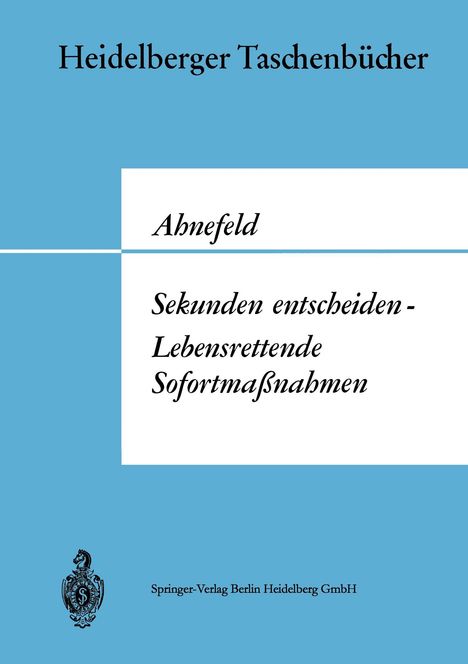 Heidelberger Taschenbücher

Ahnefeld

Sekunden entscheiden - Lebensrettende Sofortmaßnahmen

Springer-Verlag Berlin Heidelberg GmbH